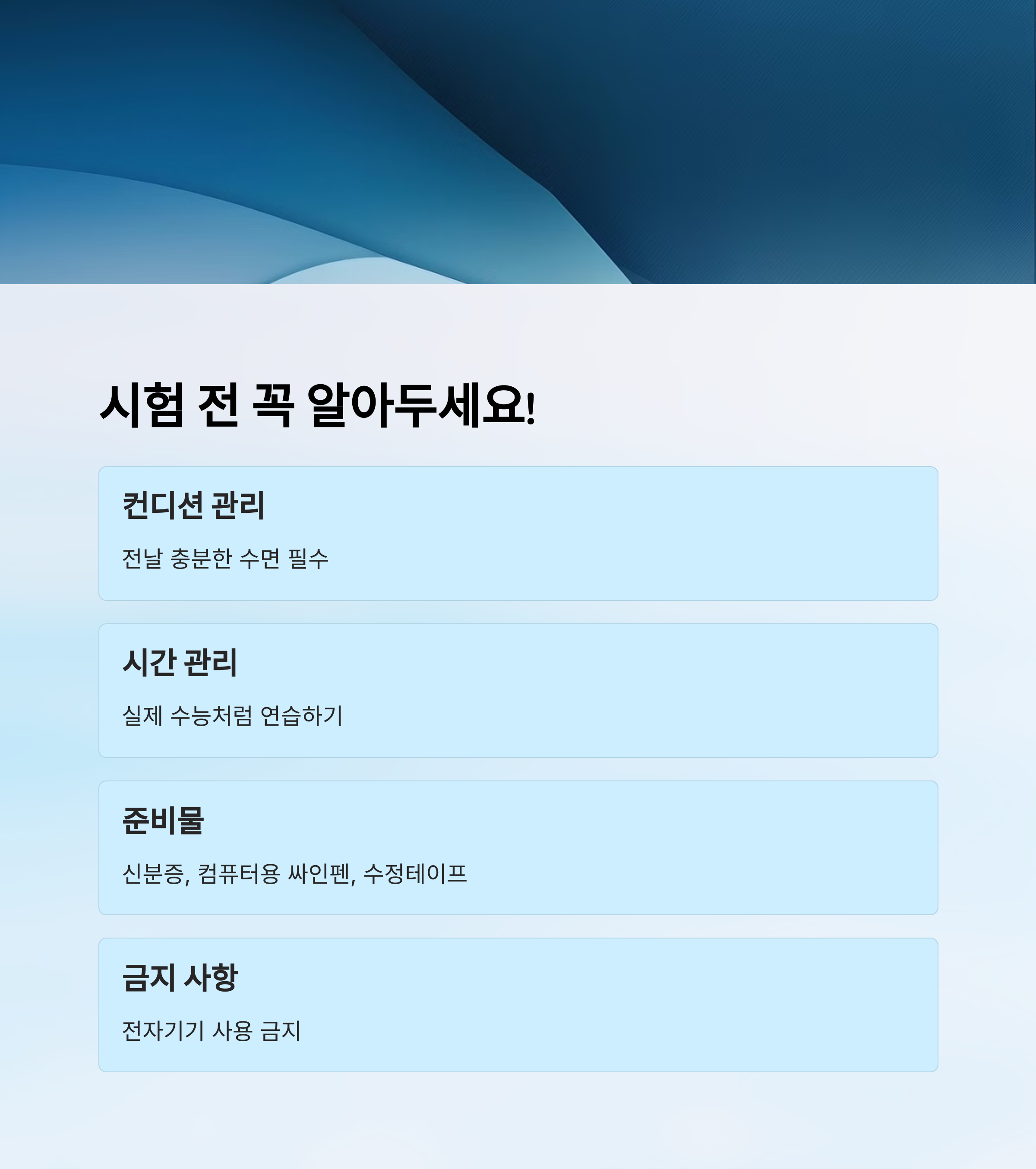 시험 전 꼭 알아두세요!

컨디션 관리

전날 충분한 수면 필수

시간 관리

실제 수능처럼 연습하기

준비물

신분증, 컴퓨터용 싸인펜, 수정테이프

금지 사항

전자기기 사용 금지